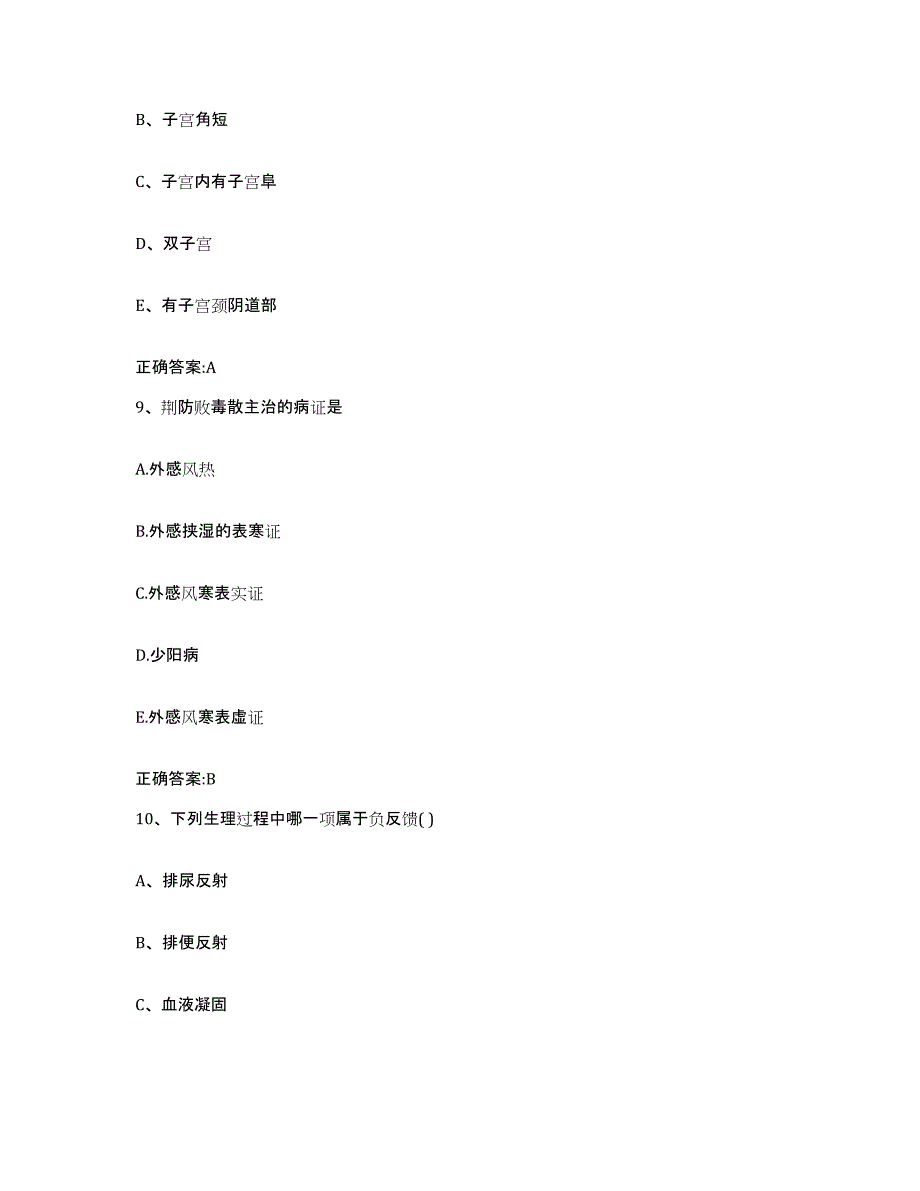 B、子宫角短

C、子宫内有子宫阜

D、双子宫

E、有子宫颈阴道部

正确答案:A

9、荆防败毒散主治的病证是

A.外感风热

B.外感挟湿的表寒证

C.外感风寒表实证

D.少阳病

E.外感风寒表虚证

正确答案:B

10、下列生理过程中哪一项属于负反馈( )

A、排尿反射

B、排便反射

C、血液凝固